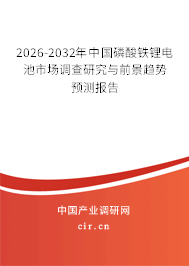 2026-2032年中国磷酸铁锂电池市场调查研究与前景趋势预测报告

中国产业调研网

cir.cn